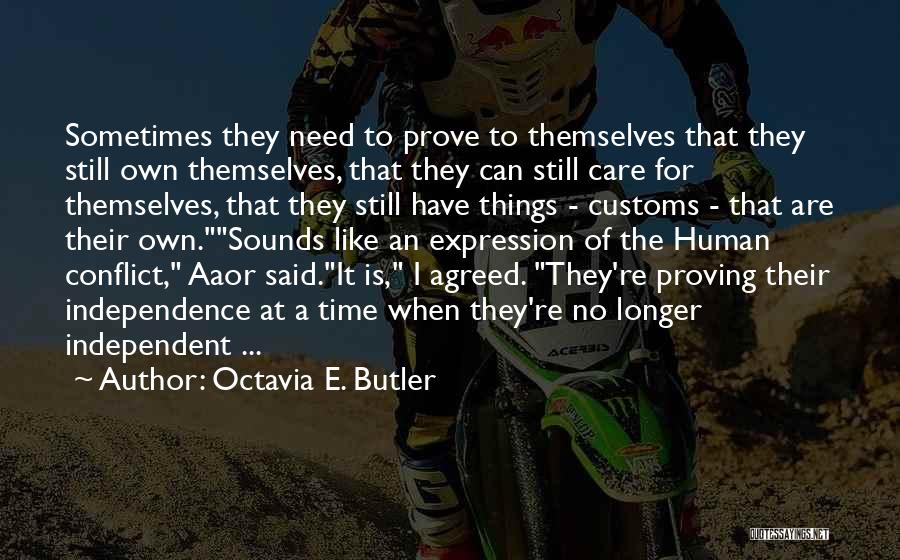 Sometimes they need to prove to themselves that they still own themselves, that they can still care for themselves, that they still have things - customs - that are their own.""Sounds like an expression of the Human conflict," Aaor said."It is," I agreed. "They're proving their independence at a time when they're no longer independent ...

~ Author: Octavia E. Butler

ACERBIS

QUOTESSAYINGS.NET